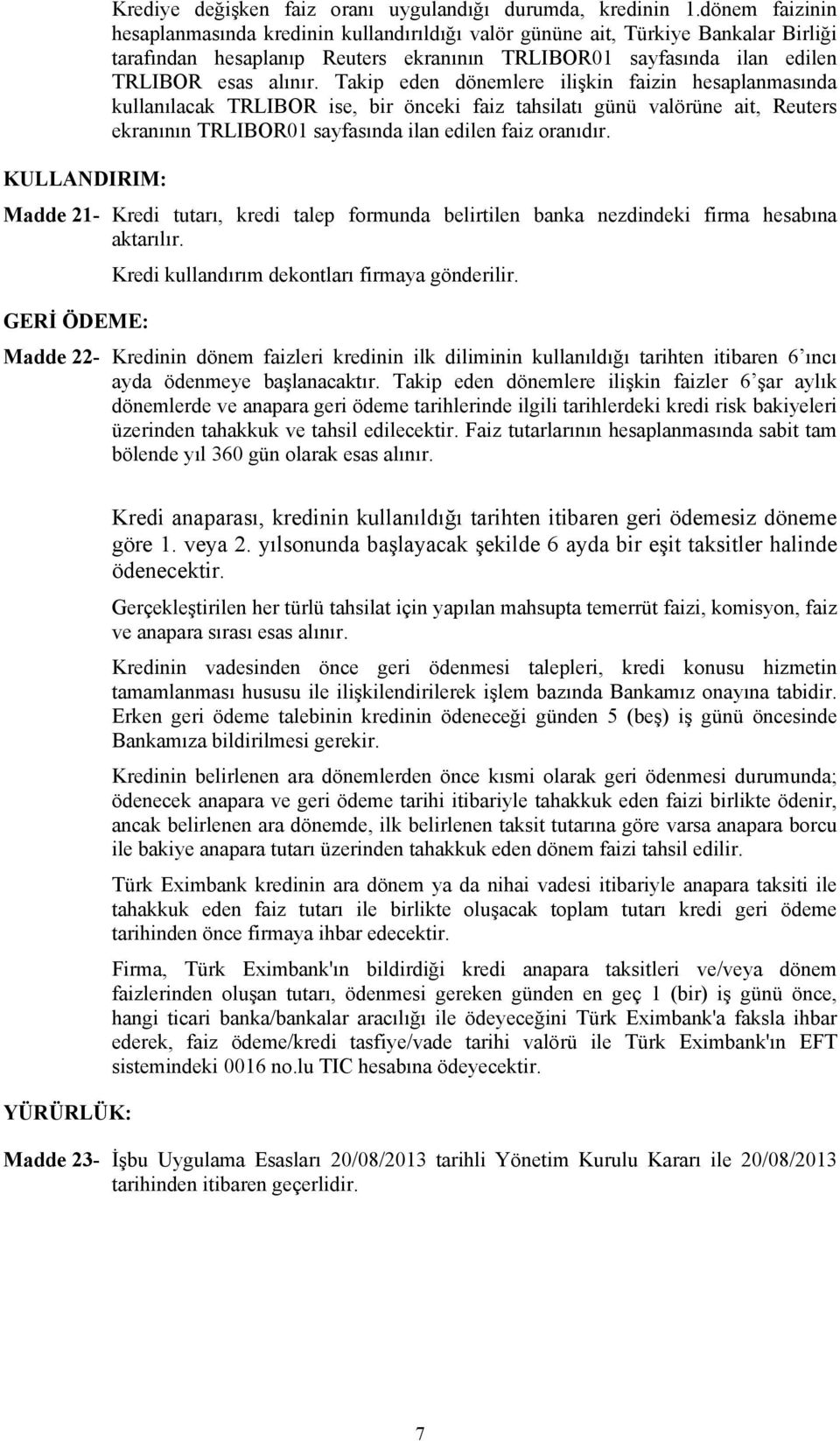 Krediye değişken faiz oranı uygulandığı durumda, kredinin 1.dönem faizinin hesaplanmasında kredinin kullandırıldığı valör gününe ait, Türkiye Bankalar Birliği tarafından hesaplanıp Reuters ekranının TRLIBOR01 sayfasında ilan edilen TRLIBOR esas alınır. Takip eden dönemlere ilişkin faizin hesaplanmasında kullanılacak TRLIBOR ise, bir önceki faiz tahsilatı günü valörüne ait, Reuters ekranının TRLIBOR01 sayfasında ilan edilen faiz oranıdır.

KULLANDIRIM:

Madde 21- Kredi tutarı, kredi talep formunda belirtilen banka nezdindeki firma hesabına aktarılır.

Kredi kullandırım dekontları firmaya gönderilir.

GERİ ÖDEME:

Madde 22- Kredinin dönem faizleri kredinin ilk diliminin kullanıldığı tarihten itibaren 6'ıncı ayda ödenmeye başlanacaktır. Takip eden dönemlere ilişkin faizler 6'şar aylık dönemlerde ve anapara geri ödeme tarihlerinde ilgili tarihlerdeki kredi risk bakiyeleri üzerinden tahakkuk ve tahsil edilecektir. Faiz tutarlarının hesaplanmasında sabit tam bölende yıl 360 gün olarak esas alınır.

Kredi anaparası, kredinin kullanıldığı tarihten itibaren geri ödemesiz döneme göre 1. veya 2. yılsonunda başlayacak şekilde 6 ayda bir eşit taksitler halinde ödenecektir.

Gerçekleştirilen her türlü tahsilat için yapılan mahsupta temerrüt faizi, komisyon, faiz ve anapara sırası esas alınır.

Kredinin vadesinden önce geri ödenmesi talepleri, kredi konusu hizmetin tamamlanması hususu ile ilişkilendirilerek işlem bazında Bankamız onayına tabidir. Erken geri ödeme talebinin kredinin ödeneceği günden 5 (beş) iş günü öncesinde Bankamıza bildirilmesi gerekir.

Kredinin belirlenen ara dönemlerden önce kısmi olarak geri ödenmesi durumunda; ödenecek anapara ve geri ödeme tarihi itibariyle tahakkuk eden faizi birlikte ödenir, ancak belirlenen ara dönemde, ilk belirlenen taksit tutarına göre varsa anapara borcu ile bakiye anapara tutarı üzerinden tahakkuk eden dönem faizi tahsil edilir.

Türk Eximbank kredinin ara dönem ya da nihai vadesi itibariyle anapara taksiti ile tahakkuk eden faiz tutarı ile birlikte oluşacak toplam tutarı kredi geri ödeme tarihinden önce firmaya ihbar edecektir.

Firma, Türk Eximbank'ın bildirdiği kredi anapara taksitleri ve/veya dönem faizlerinden oluşan tutarı, ödenmesi gereken günden en geç 1 (bir) iş günü önce, hangi ticari banka/bankalar aracılığı ile ödeyeceğini Türk Eximbank'a faksla ihbar ederek, faiz ödeme/kredi tasfiye/vade tarihi valörü ile Türk Eximbank'ın EFT sistemindeki 0016 no.lu TIC hesabına ödeyecektir.

YÜRÜRLÜK:

Madde 23- İşbu Uygulama Esasları 20/08/2013 tarihli Yönetim Kurulu Kararı ile 20/08/2013 tarihinden itibaren geçerlidir.

7